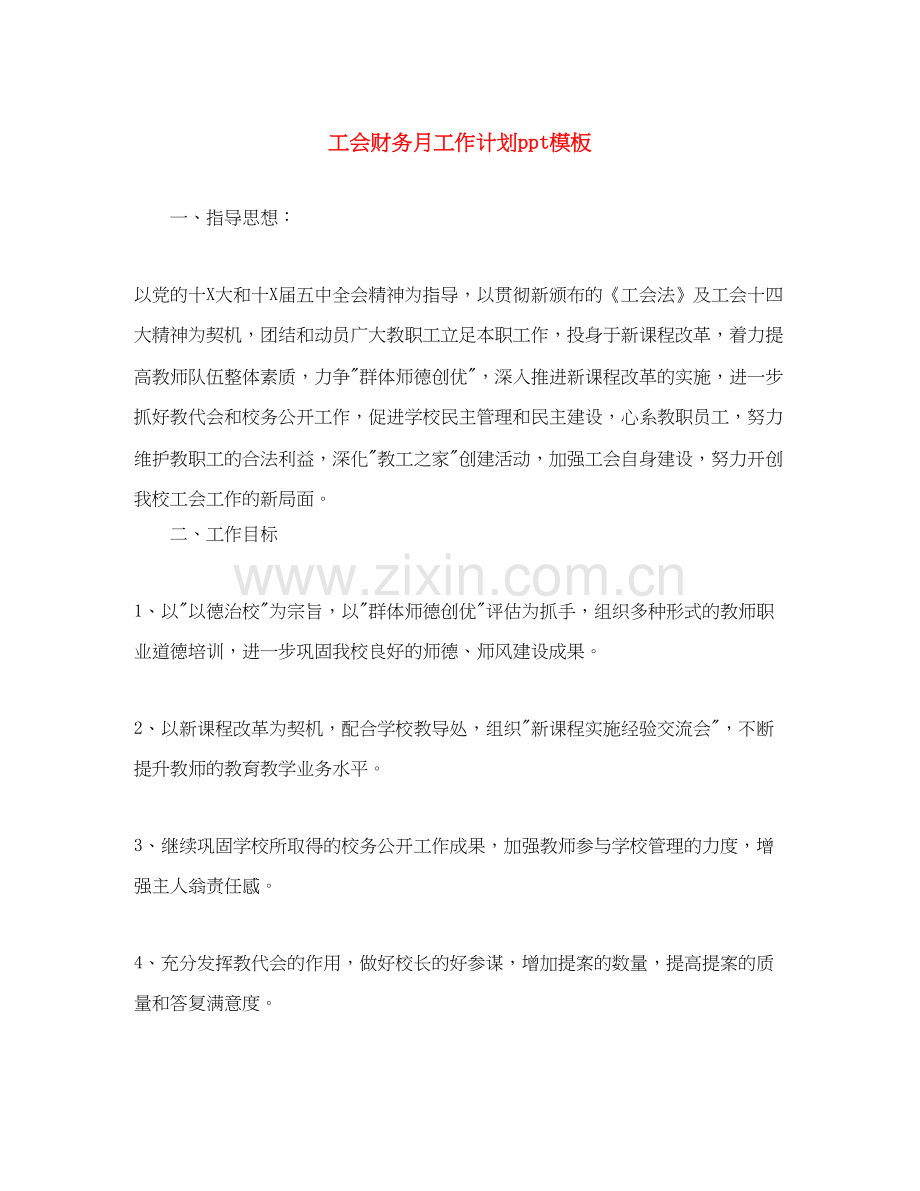 工会财务月工作计划ppt模板

一、指导思想：

以党的十X大和十X届五中全会精神为指导，以贯彻新颁布的《工会法》及工会十四大精神为契机，团结和动员广大教职工立足本职工作，投身于新课程改革，着力提高教师队伍整体素质，力争"群体师德创优"，深入推进新课程改革的实施，进一步抓好教代会和校务公开工作，促进学校民主管理和民主建设，心系教职员工，努力维护教职工的合法利益，深化"教工之家"创建活动，加强工会自身建设，努力开创我校工会工作的新局面。

二、工作目标

www.zixin.com.cn

1、以"以德治校"为宗旨，以"群体师德创优"评估为抓手，组织多种形式的教师职业道德培训，进一步巩固我校良好的师德、师风建设成果。

2、以新课程改革为契机，配合学校教导处，组织"新课程实施经验交流会"，不断提升教师的教育教学业务水平。

3、继续巩固学校所取得的校务公开工作成果，加强教师参与学校管理的力度，增强主人翁责任感。

4、充分发挥教代会的作用，做好校长的好参谋，增加提案的数量，提高提案的质量和答复满意度。